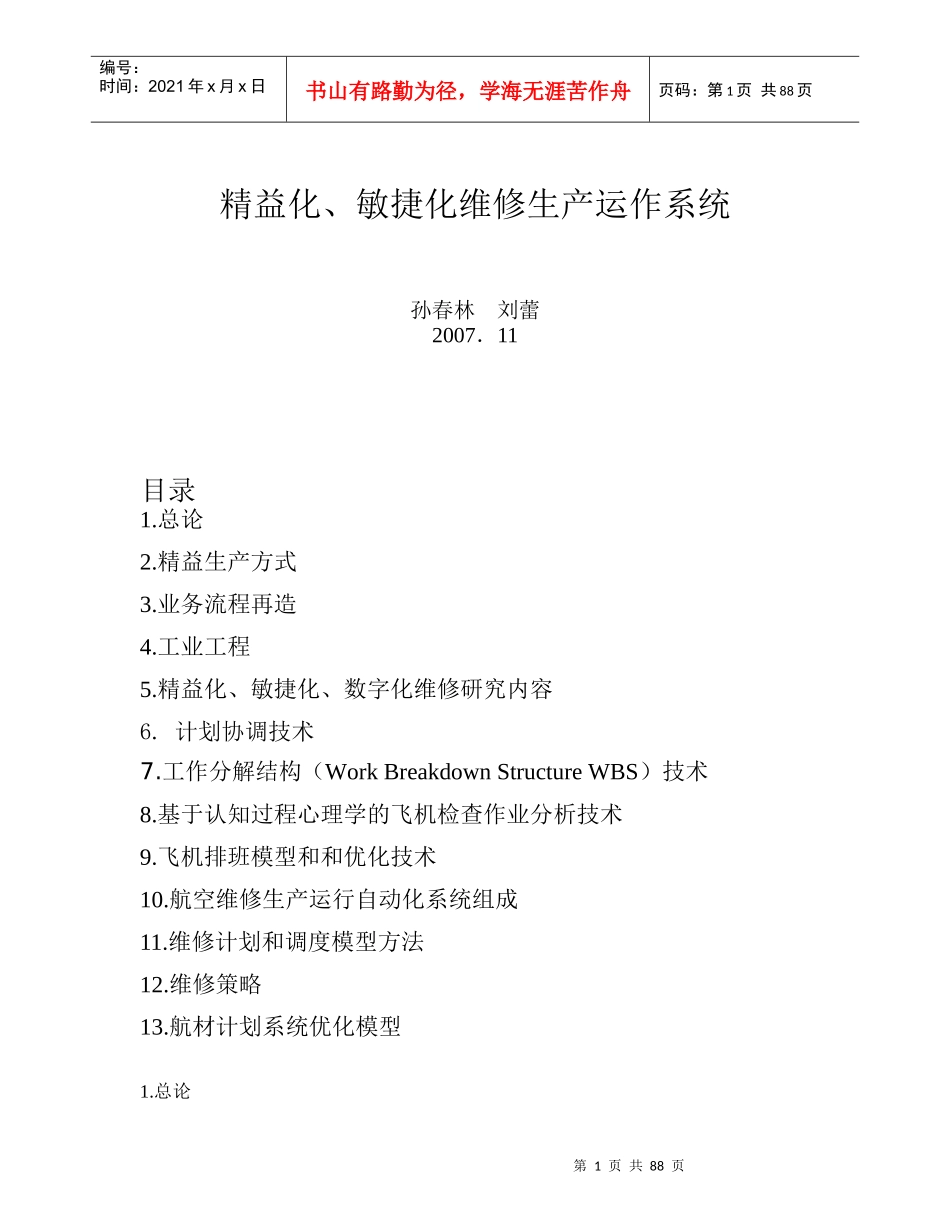 | 编号：<br>时间：2021年x月x日 | 书山有路勤为径，学海无涯苦作舟 | 页码：第1页 共88页 |
|---|---|---|

精益化、敏捷化维修生产运作系统

孙春林　刘蕾
2007．11

目录
1.总论

2.精益生产方式

3.业务流程再造

4.工业工程

5.精益化、敏捷化、数字化维修研究内容

6.　计划协调技术

7.工作分解结构（Work Breakdown Structure WBS）技术

8.基于认知过程心理学的飞机检查作业分析技术

9.飞机排班模型和和优化技术

10.航空维修生产运行自动化系统组成

11.维修计划和调度模型方法

12.维修策略

13.航材计划系统优化模型

1.总论

第 1 页 共 88 页